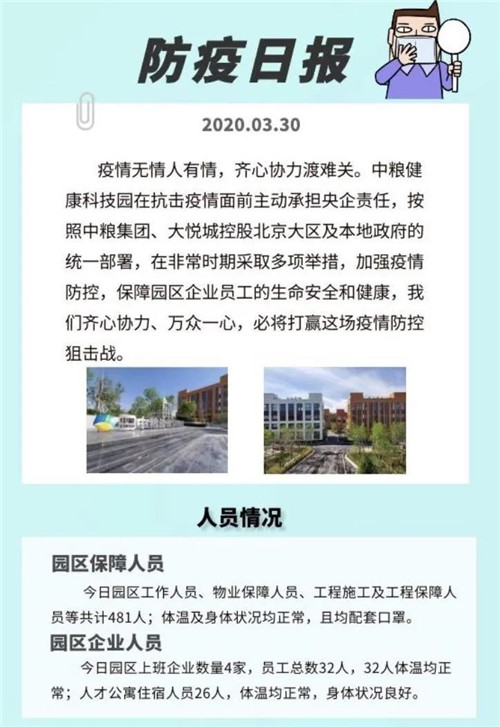 防疫日报

2020.03.30

疫情无情人有情，齐心协力渡难关。中粮健康科技园在抗击疫情面前主动承担央企责任，按照中粮集团、大悦城控股北京大区及本地政府的统一部署，在非常时期采取多项举措，加强疫情防控，保障园区企业员工的生命安全和健康，我们齐心协力、万众一心，必将打赢这场疫情防控狙击战。

人员情况

园区保障人员

今日园区工作人员、物业保障人员、工程施工及工程保障人员等共计481人；体温及身体状况均正常，且均配套口罩。

园区企业人员

今日园区上班企业数量4家，员工总数32人，32人体温均正常；人才公寓住宿人员26人，体温均正常，身体状况良好。